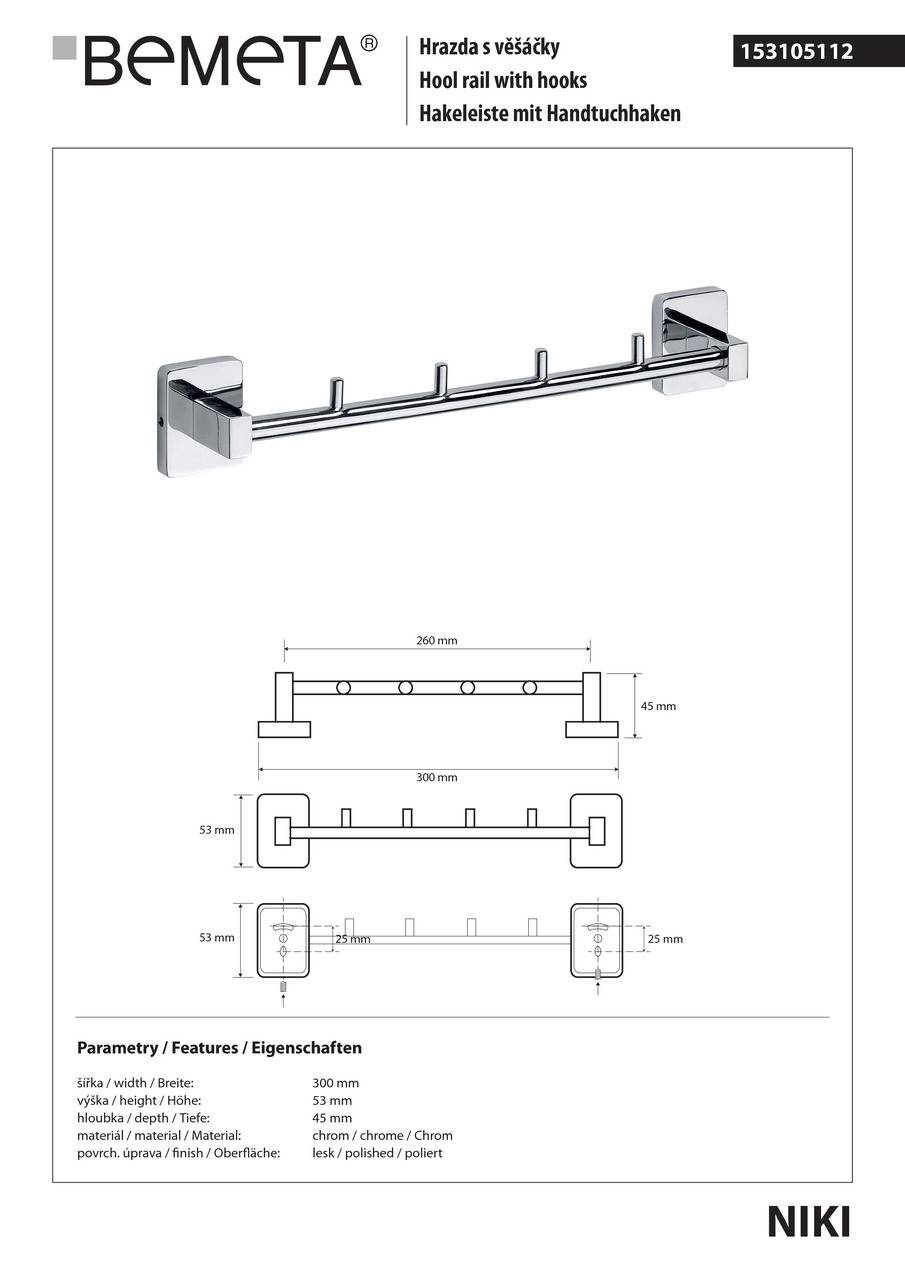 BEMETA®

Hrazda s věšáčky
Hool rail with hooks
Hakeleiste mit Handtuchhaken

153105112

260 mm

45 mm

300 mm

53 mm

53 mm

25 mm

25 mm

Parametry / Features / Eigenschaften

| | |
|---|---|
| šířka / width / Breite: | 300 mm |
| výška / height / Höhe: | 53 mm |
| hloubka / depth / Tiefe: | 45 mm |
| materiál / material / Material: | chrom / chrome / Chrom |
| povrch. úprava / finish / Oberfläche: | lesk / polished / poliert |

NIKI